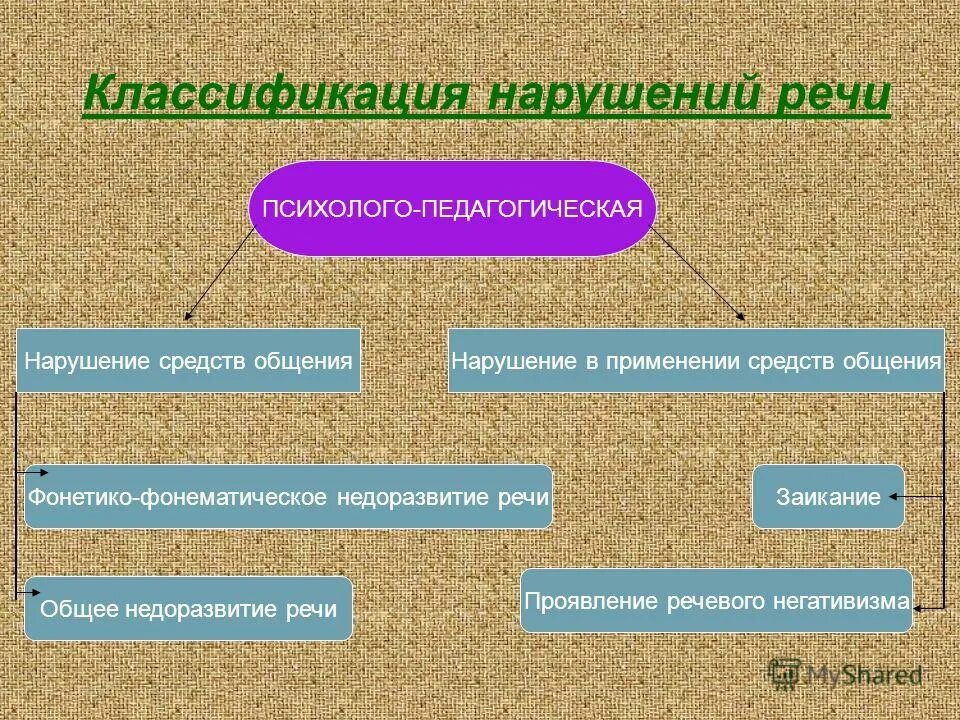 Классификация нарушений речи

ПСИХОЛОГО-ПЕДАГОГИЧЕСКАЯ

Нарушение средств общения

Нарушение в применении средств общения

Фонетико-фонематическое недоразвитие речи

Заикание

Общее недоразвитие речи

Проявление речевого негативизма

MyShared